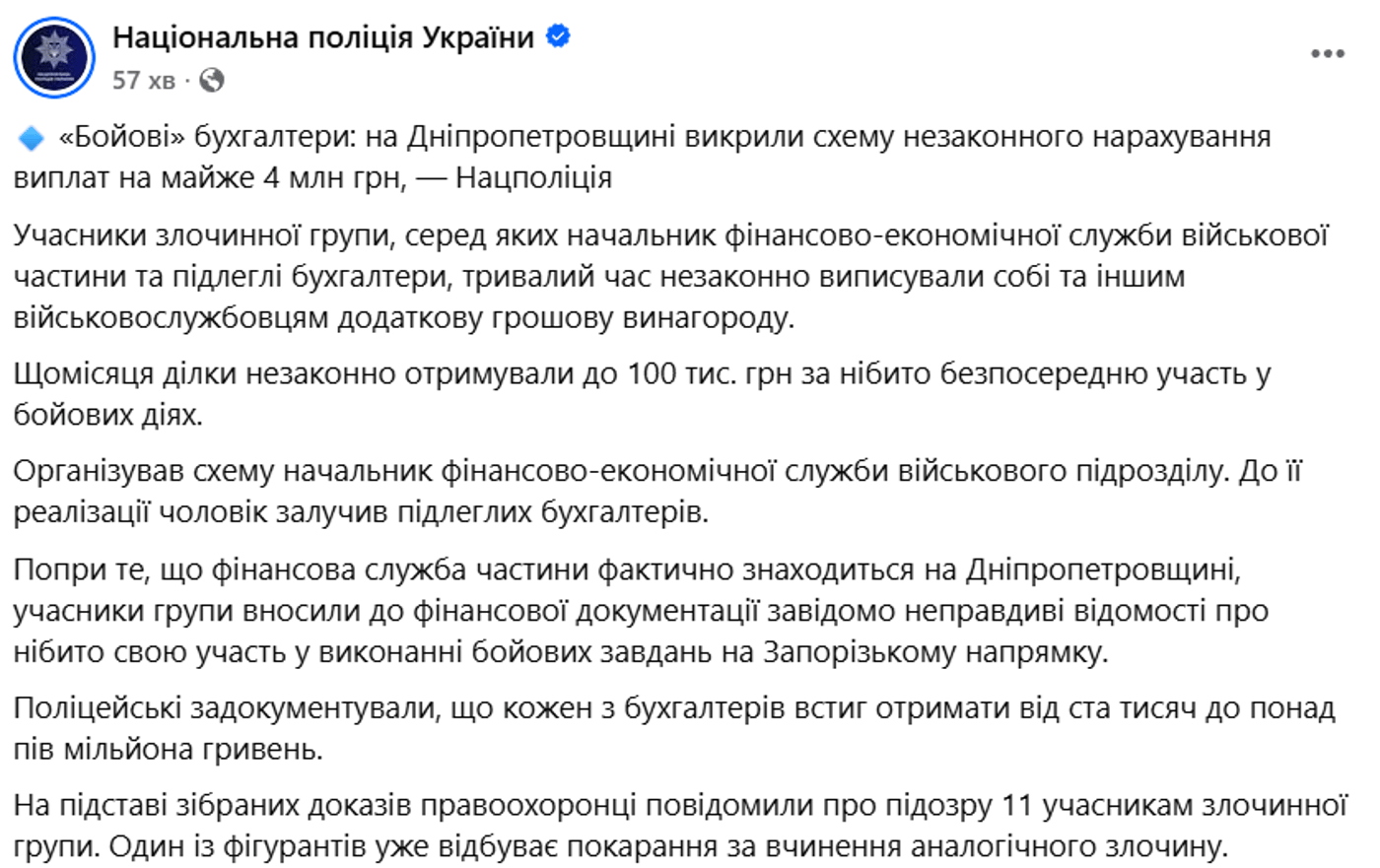 Національна поліція України
57 хв ·

«Бойові» бухгалтери: на Дніпропетровщині викрили схему незаконного нарахування виплат на майже 4 млн грн, — Нацполіція

Учасники злочинної групи, серед яких начальник фінансово-економічної служби військової частини та підлеглі бухгалтери, тривалий час незаконно виписували собі та іншим військовослужбовцям додаткову грошову винагороду.

Щомісяця ділки незаконно отримували до 100 тис. грн за нібито безпосередню участь у бойових діях.

Організував схему начальник фінансово-економічної служби військового підрозділу. До її реалізації чоловік залучив підлеглих бухгалтерів.

Попри те, що фінансова служба частини фактично знаходиться на Дніпропетровщині, учасники групи вносили до фінансової документації завідомо неправдиві відомості про нібито свою участь у виконанні бойових завдань на Запорізькому напрямку.

Поліцейські задокументували, що кожен з бухгалтерів встиг отримати від ста тисяч до понад пів мільйона гривень.

На підставі зібраних доказів правоохоронці повідомили про підозру 11 учасникам злочинної групи. Один із фігурантів уже відбуває покарання за вчинення аналогічного злочину.